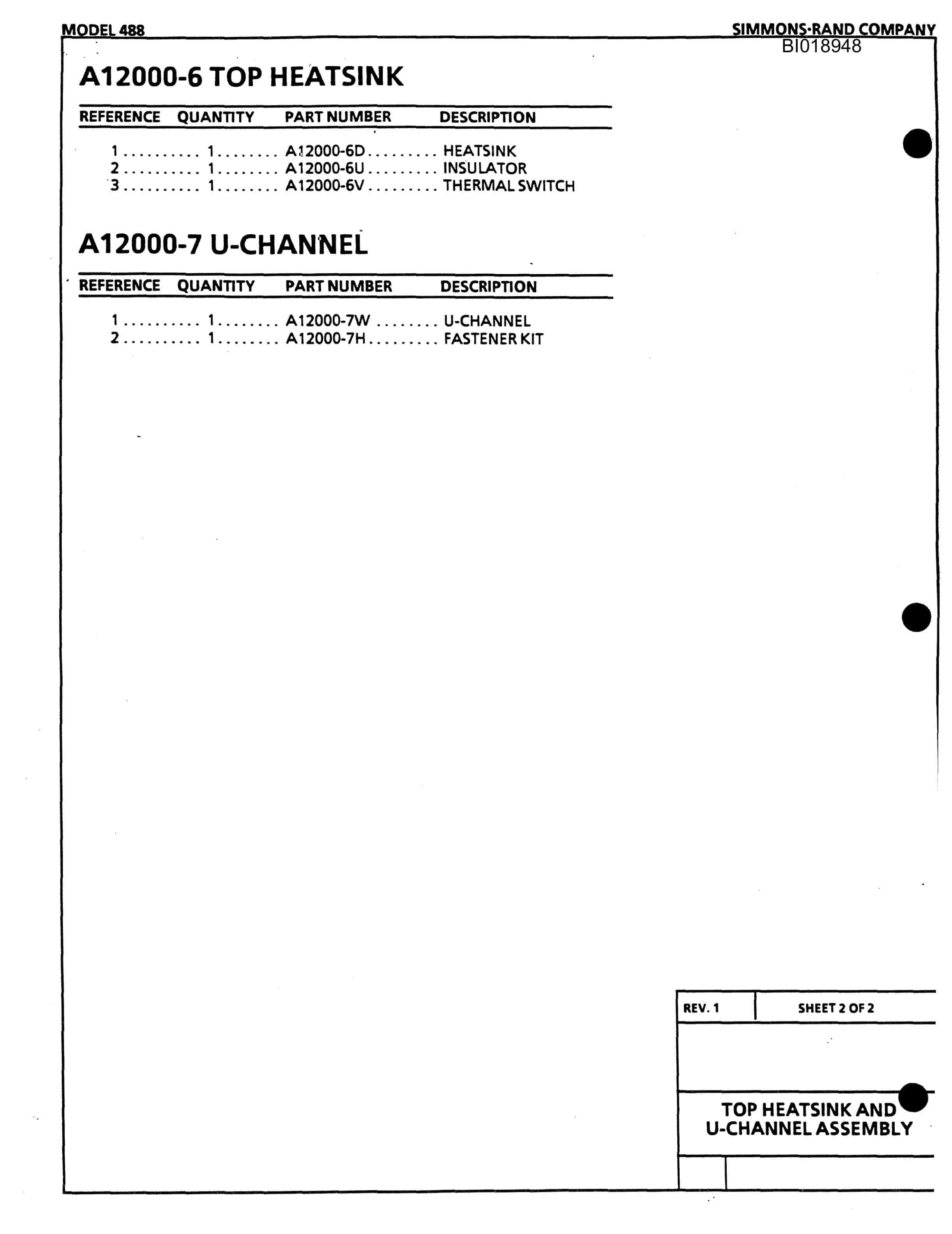 MODEL 488

SIMMONS-RAND COMPANY

BI018948

A12000-6 TOP HEATSINK

| REFERENCE | QUANTITY | PART NUMBER | DESCRIPTION |
|---|---|---|---|
| 1 | 1 | A12000-6D | HEATSINK |
| 2 | 1 | A12000-6U | INSULATOR |
| 3 | 1 | A12000-6V | THERMAL SWITCH |

A12000-7 U-CHANNEL

| REFERENCE | QUANTITY | PART NUMBER | DESCRIPTION |
|---|---|---|---|
| 1 | 1 | A12000-7W | U-CHANNEL |
| 2 | 1 | A12000-7H | FASTENER KIT |

REV. 1

SHEET 2 OF 2

TOP HEATSINK AND U-CHANNEL ASSEMBLY